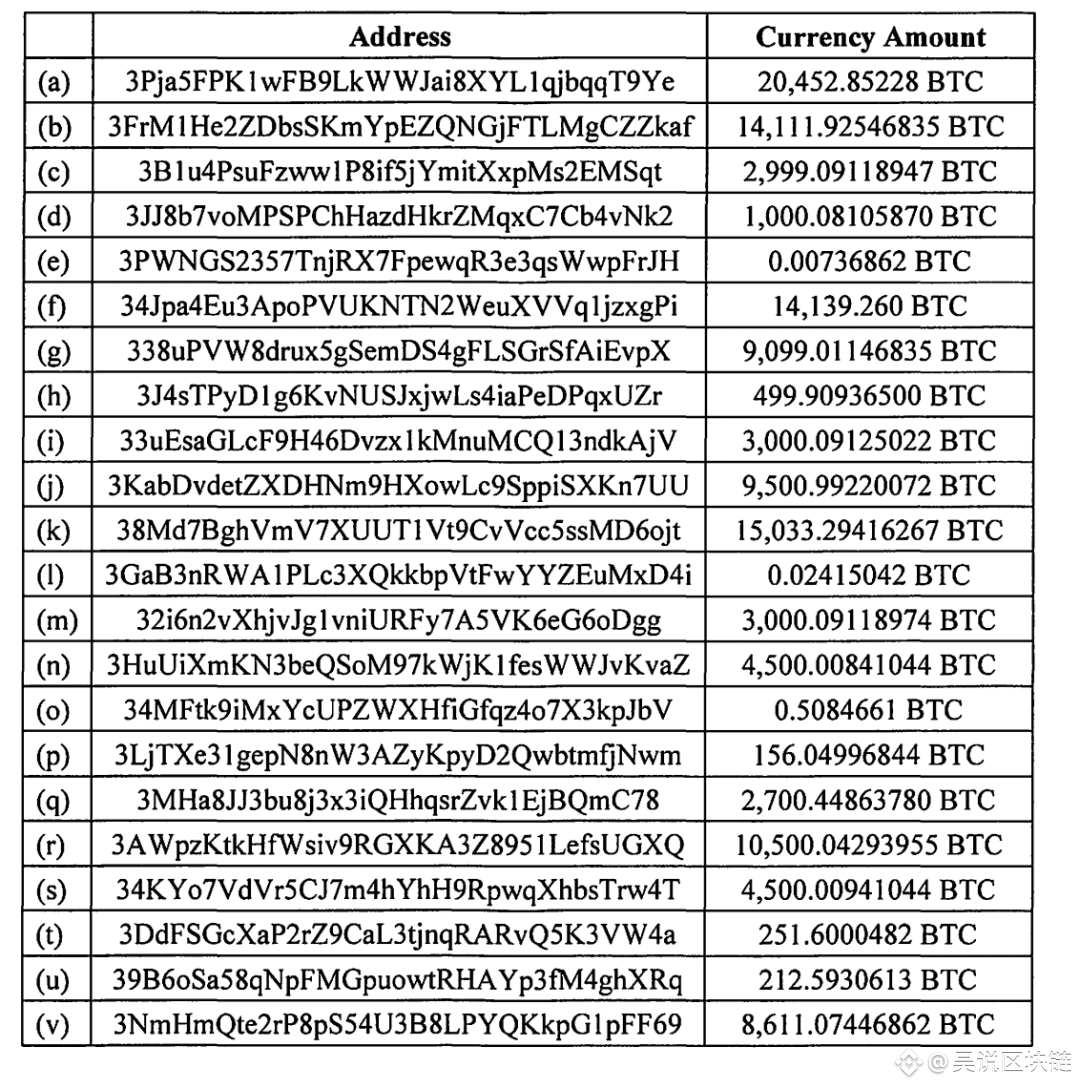 |  | Address | Currency Amount |
|---|---|---|
| (a) | 3Pja5FPK1wFB9LkWWJai8XYL1qjbqqT9Ye | 20,452.85228 BTC |
| (b) | 3FrM1He2ZDbsSKmYpEZQNGjFTLMgCZZkaf | 14,111.92546835 BTC |
| (c) | 3B1u4PsuFzww1P8if5jYmitXxpMs2EMSqt | 2,999.09118947 BTC |
| (d) | 3JJ8b7voMPSPChHazdHkrZMqxC7Cb4vNk2 | 1,000.08105870 BTC |
| (e) | 3PWNGS2357TnjRX7FpewqR3e3qsWwpFrJH | 0.00736862 BTC |
| (f) | 34Jpa4Eu3ApoPVUKNTN2WeuXVVq1jzxgPi | 14,139.260 BTC |
| (g) | 338uPVW8drux5gSemDS4gFLSGrSfAiEvpX | 9,099.01146835 BTC |
| (h) | 3J4sTPyD1g6KvNUSJxjwLs4iaPeDPqxUZr | 499.90936500 BTC |
| (i) | 33uEsaGLcF9H46Dvzx1kMnuMCQ13ndkAjV | 3,000.09125022 BTC |
| (j) | 3KabDvdetZXDHNm9HXowLc9SppiSXKn7UU | 9,500.99220072 BTC |
| (k) | 38Md7BghVmV7XUUT1Vt9CvVcc5ssMD6ojt | 15,033.29416267 BTC |
| (l) | 3GaB3nRWA1PLc3XQkkbpVtFwYYZEuMxD4i | 0.02415042 BTC |
| (m) | 32i6n2vXhjvJg1vniURFy7A5VK6eG6oDgg | 3,000.09118974 BTC |
| (n) | 3HuUiXmKN3beQSoM97kWjK1fesWWJvKvaZ | 4,500.00841044 BTC |
| (o) | 34MFtk9iMxYcUPZWXHfiGfqz4o7X3kpJbV | 0.5084661 BTC |
| (p) | 3LjTXe31gepN8nW3AZyKpyD2QwbtmfjNwm | 156.04996844 BTC |
| (q) | 3MHa8JJ3bu8j3x3iQHhqsrZvk1EjBQmC78 | 2,700.44863780 BTC |
| (r) | 3AWpzKtkHfWsiv9RGXKA3Z8951LefsUGXQ | 10,500.04293955 BTC |
| (s) | 34KYo7VdVr5CJ7m4hYhH9RpwqXhbsTrw4T | 4,500.00941044 BTC |
| (t) | 3DdFSGcXaP2rZ9CaL3tjnqRARvQ5K3VW4a | 251.6000482 BTC |
| (u) | 39B6oSa58qNpFMGpuowtRHAYp3fM4ghXRq | 212.5930613 BTC |
| (v) | 3NmHmQte2rP8pS54U3B8LPYQKkpG1pFF69 | 8,611.07446862 BTC |

@吴说区块链